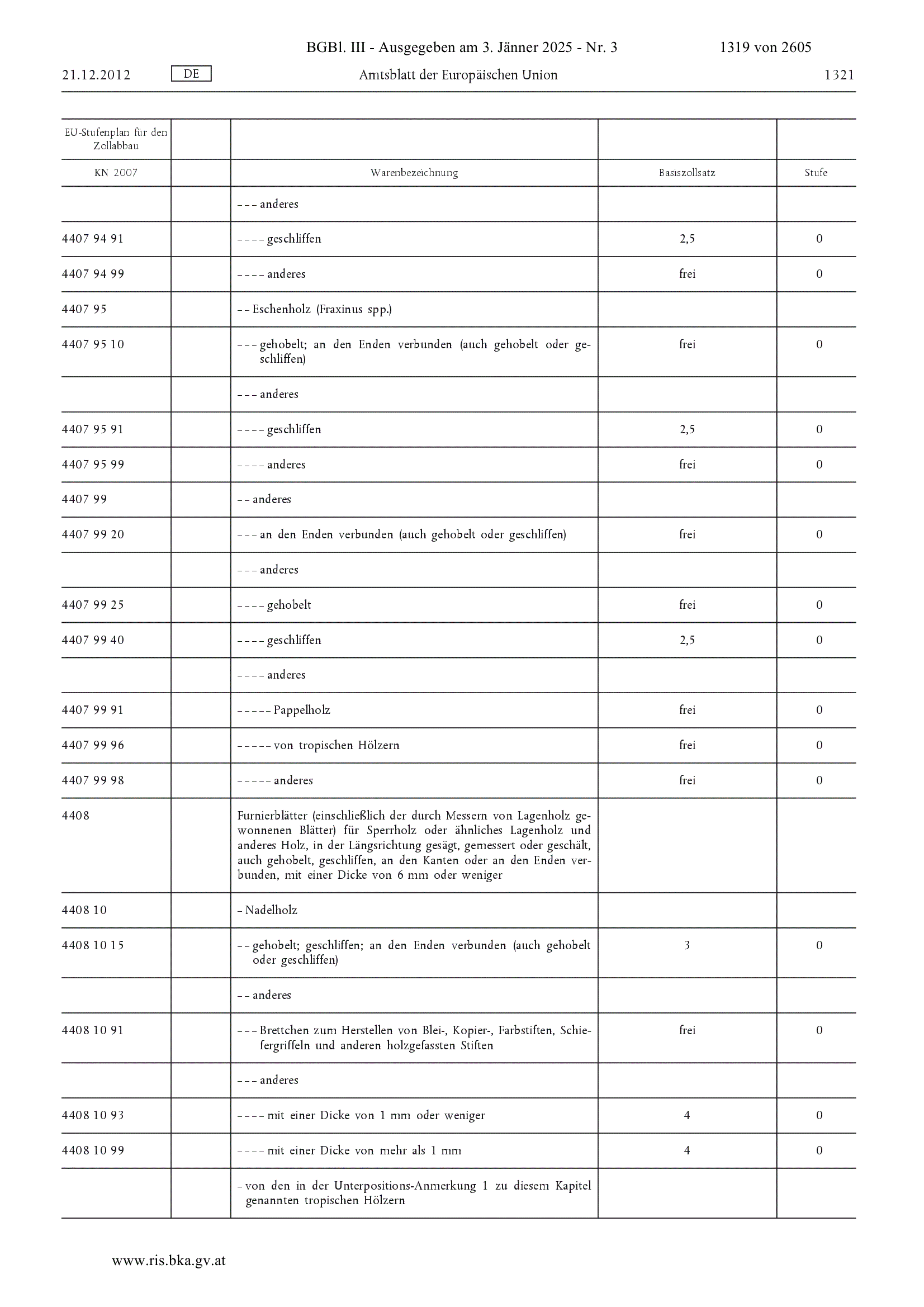 BGBl. III - Ausgegeben am 3. Jänner 2025 - Nr. 3 1319 von 2605

21.12.2012 DE Amtsblatt der Europäischen Union 1321

| EU-Stufenplan für den Zollabbau | | | | |
|---|---|---|---|---|
| KN 2007 | | Warenbezeichnung | Basiszollsatz | Stufe |
| | | – – – anderes | | |
| 4407 94 91 | | – – – – geschliffen | 2,5 | 0 |
| 4407 94 99 | | – – – – anderes | frei | 0 |
| 4407 95 | | – – Eschenholz (Fraxinus spp.) | | |
| 4407 95 10 | | – – – gehobelt; an den Enden verbunden (auch gehobelt oder geschliffen) | frei | 0 |
| | | – – – anderes | | |
| 4407 95 91 | | – – – – geschliffen | 2,5 | 0 |
| 4407 95 99 | | – – – – anderes | frei | 0 |
| 4407 99 | | – – anderes | | |
| 4407 99 20 | | – – – an den Enden verbunden (auch gehobelt oder geschliffen) | frei | 0 |
| | | – – – anderes | | |
| 4407 99 25 | | – – – – gehobelt | frei | 0 |
| 4407 99 40 | | – – – – geschliffen | 2,5 | 0 |
| | | – – – – anderes | | |
| 4407 99 91 | | – – – – – Pappelholz | frei | 0 |
| 4407 99 96 | | – – – – – von tropischen Hölzern | frei | 0 |
| 4407 99 98 | | – – – – – anderes | frei | 0 |
| 4408 | | Furnierblätter (einschließlich der durch Messern von Lagenholz gewonnenen Blätter) für Sperrholz oder ähnliches Lagenholz und anderes Holz, in der Längsrichtung gesägt, gemessert oder geschält, auch gehobelt, geschliffen, an den Kanten oder an den Enden verbunden, mit einer Dicke von 6 mm oder weniger | | |
| 4408 10 | | – Nadelholz | | |
| 4408 10 15 | | – – gehobelt; geschliffen; an den Enden verbunden (auch gehobelt oder geschliffen) | 3 | 0 |
| | | – – anderes | | |
| 4408 10 91 | | – – – Brettchen zum Herstellen von Blei-, Kopier-, Farbstiften, Schiefergriffeln und anderen holzgefassten Stiften | frei | 0 |
| | | – – – anderes | | |
| 4408 10 93 | | – – – – mit einer Dicke von 1 mm oder weniger | 4 | 0 |
| 4408 10 99 | | – – – – mit einer Dicke von mehr als 1 mm | 4 | 0 |
| | | – von den in der Unterpositions-Anmerkung 1 zu diesem Kapitel genannten tropischen Hölzern | | |

www.ris.bka.gv.at